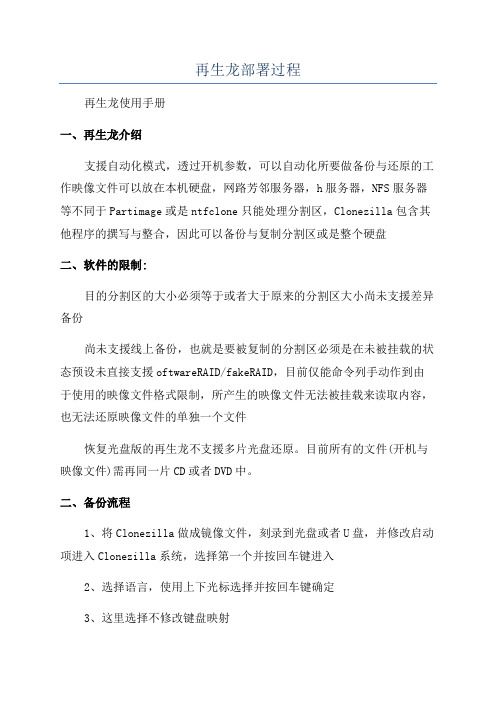 再生龙部署过程

再生龙使用手册

一、再生龙介绍

支援自动化模式，透过开机参数，可以自动化所要做备份与还原的工作映像文件可以放在本机硬盘，网路芳邻服务器，h服务器，NFS服务器等不同于Partimage或是ntfclone只能处理分割区，Clonezilla包含其他程序的撰写与整合，因此可以备份与复制分割区或是整个硬盘

二、软件的限制：

目的分割区的大小必须等于或者大于原来的分割区大小尚未支援差异备份

尚未支援线上备份，也就是要被复制的分割区必须是在未被挂载的状态预设未直接支援oftwareRAID/fakeRAID，目前仅能命令列手动作到由于使用的映像文件格式限制，所产生的映像文件无法被挂载来读取内容，也无法还原映像文件的单独一个文件

恢复光盘版的再生龙不支援多片光盘还原。目前所有的文件(开机与映像文件)需再同一片CD或者DVD中。

二、备份流程

1、将Clonezilla做成镜像文件，刻录到光盘或者U盘，并修改启动项进入Clonezilla系统，选择第一个并按回车键进入

2、选择语言，使用上下光标选择并按回车键确定

3、这里选择不修改键盘映射